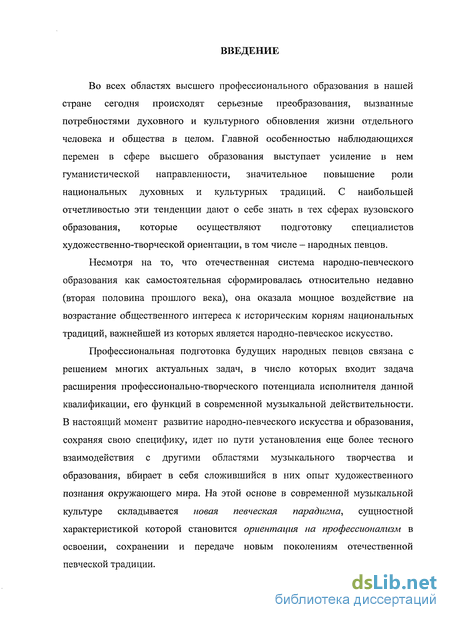 ВВЕДЕНИЕ

Во всех областях высшего профессионального образования в нашей стране сегодня происходят серьезные преобразования, вызванные потребностями духовного и культурного обновления жизни отдельного человека и общества в целом. Главной особенностью наблюдающихся перемен в сфере высшего образования выступает усиление в нем гуманистической направленности, значительное повышение роли национальных духовных и культурных традиций. С наибольшей отчетливостью эти тенденции дают о себе знать в тех сферах вузовского образования, которые осуществляют подготовку специалистов художественно-творческой ориентации, в том числе – народных певцов.

Несмотря на то, что отечественная система народно-певческого образования как самостоятельная сформировалась относительно недавно (вторая половина прошлого века), она оказала мощное воздействие на возрастание общественного интереса к историческим корням национальных традиций, важнейшей из которых является народно-певческое искусство.

Профессиональная подготовка будущих народных певцов связана с решением многих актуальных задач, в число которых входит задача расширения профессионально-творческого потенциала исполнителя данной квалификации, его функций в современной музыкальной действительности. В настоящий момент развитие народно-певческого искусства и образования, сохраняя свою специфику, идет по пути установления еще более тесного взаимодействия с другими областями музыкального творчества и образования, вбирает в себя сложившийся в них опыт художественного познания окружающего мира. На этой основе в современной музыкальной культуре складывается новая певческая парадигма, сущностной характеристикой которой становится ориентация на профессионализм в освоении, сохранении и передаче новым поколениям отечественной певческой традиции.

dsLib.net
библиотека диссертаций